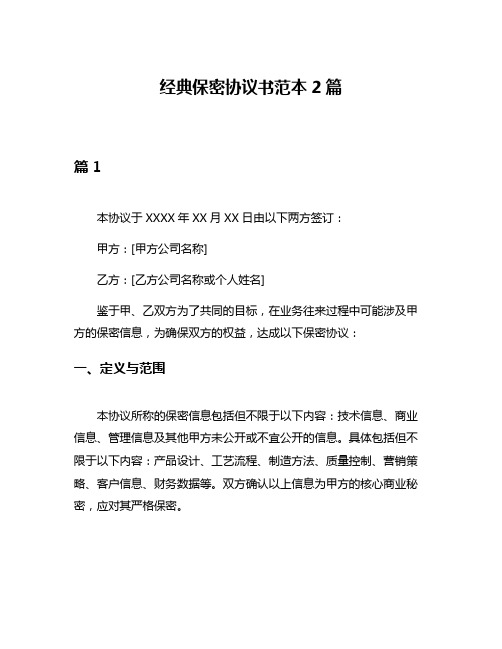 经典保密协议书范本 2 篇

篇 1

本协议于 XXXX 年 XX 月 XX 日由以下两方签订：

甲方：[甲方公司名称]

乙方：[乙方公司名称或个人姓名]

鉴于甲、乙双方为了共同的目标，在业务往来过程中可能涉及甲方的保密信息，为确保双方的权益，达成以下保密协议：

一、定义与范围

本协议所称的保密信息包括但不限于以下内容：技术信息、商业信息、管理信息及其他甲方未公开或不宜公开的信息。具体包括但不限于以下内容：产品设计、工艺流程、制造方法、质量控制、营销策略、客户信息、财务数据等。双方确认以上信息为甲方的核心商业秘密，应对其严格保密。